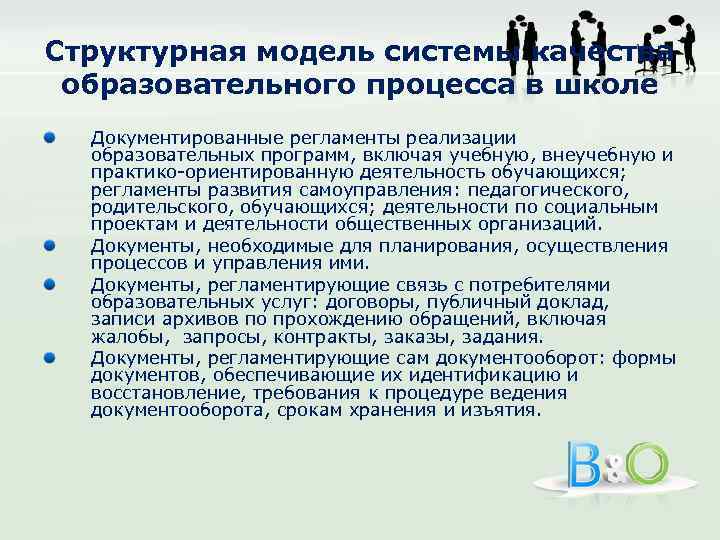 Структурная модель системы качества образовательного процесса в школе

Документированные регламенты реализации образовательных программ, включая учебную, внеучебную и практико-ориентированную деятельность обучающихся; регламенты развития самоуправления: педагогического, родительского, обучающихся; деятельности по социальным проектам и деятельности общественных организаций.

Документы, необходимые для планирования, осуществления процессов и управления ими.

Документы, регламентирующие связь с потребителями образовательных услуг: договоры, публичный доклад, записи архивов по прохождению обращений, включая жалобы, запросы, контракты, заказы, задания.

Документы, регламентирующие сам документооборот: формы документов, обеспечивающие их идентификацию и восстановление, требования к процедуре ведения документооборота, срокам хранения и изъятия.

B&O